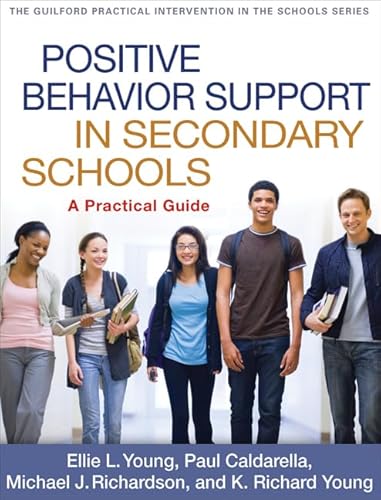 THE GUILFORD PRACTICAL INTERVENTION IN THE SCHOOLS SERIES

POSITIVE BEHAVIOR SUPPORT IN SECONDARY SCHOOLS

A Practical Guide

Ellie L. Young, Paul Caldarella, Michael J. Richardson, and K. Richard Young